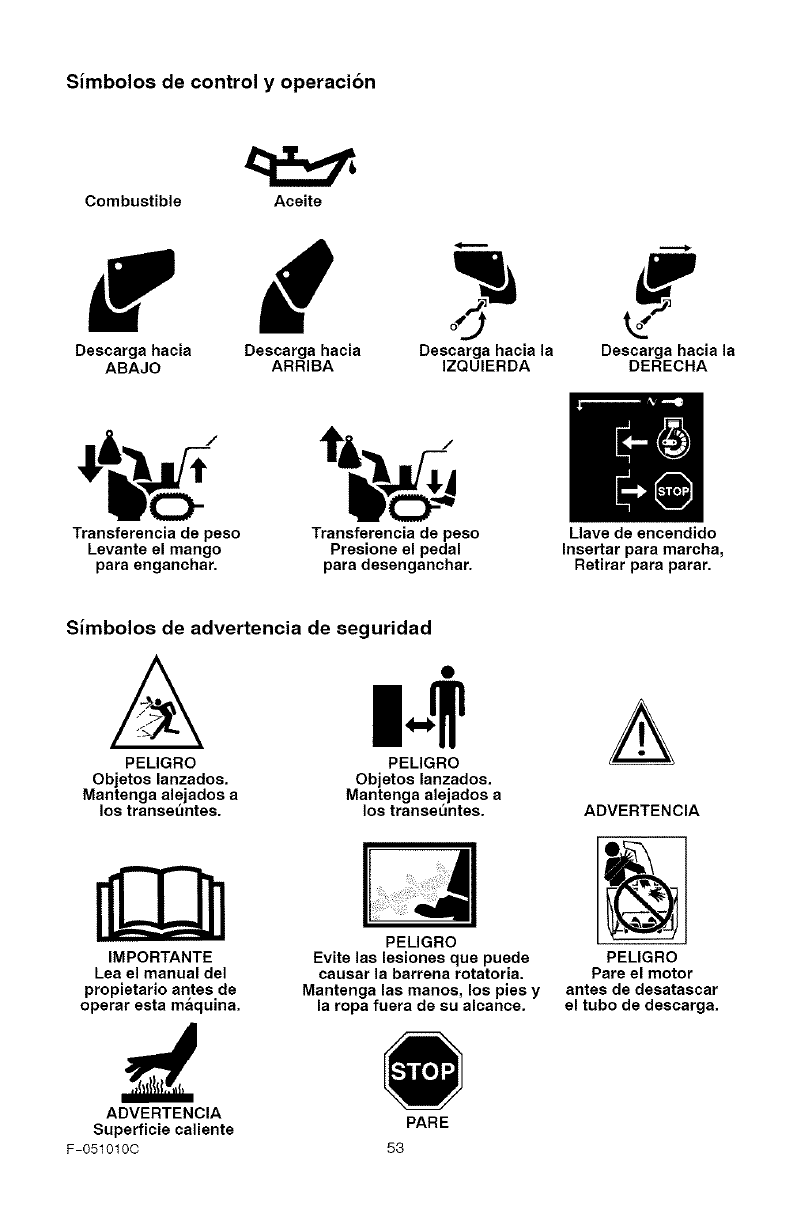 Símbolos de control y operación

Combustible

Aceite

Descarga hacia ABAJO

Descarga hacia ARRIBA

Descarga hacia la IZQUIERDA

Descarga hacia la DERECHA

Transferencia de peso Levante el mango para enganchar.

Transferencia de peso Presione el pedal para desenganchar.

STOP

Llave de encendido Insertar para marcha, Retirar para parar.

Símbolos de advertencia de seguridad

PELIGRO Objetos lanzados. Mantenga alejados a los transeúntes.

PELIGRO Objetos lanzados. Mantenga alejados a los transeúntes.

ADVERTENCIA

IMPORTANTE Lea el manual del propietario antes de operar esta máquina.

PELIGRO Evite las lesiones que puede causar la barrena rotatoria. Mantenga las manos, los pies y la ropa fuera de su alcance.

PELIGRO Pare el motor antes de desatascar el tubo de descarga.

ADVERTENCIA Superficie caliente

STOP

PARE

F-051010C

53